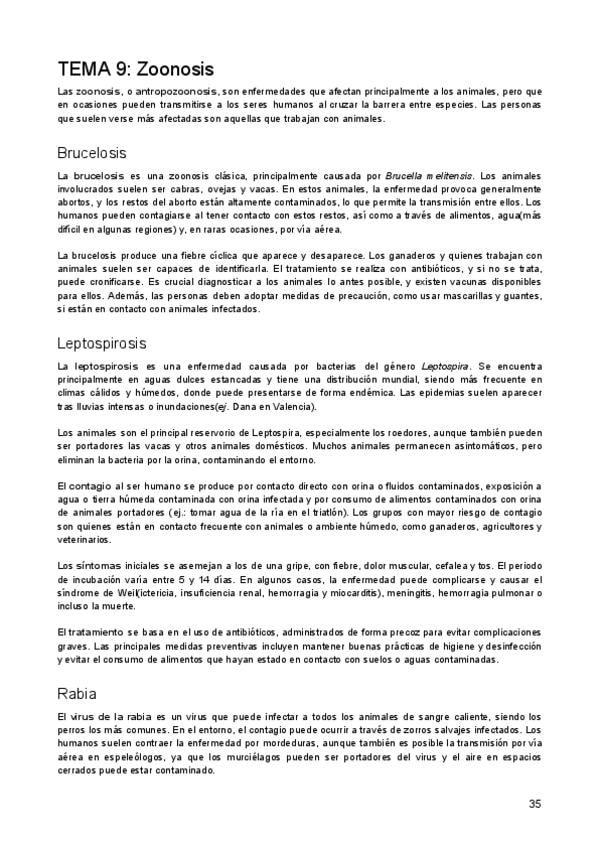 TEMA 9: Zoonosis

Las zoonosis, o antropozoonosis, son enfermedades que afectan principalmente a los animales, pero que en ocasiones pueden transmitirse a los seres humanos al cruzar la barrera entre especies. Las personas que suelen verse más afectadas son aquellas que trabajan con animales.

Brucelosis

La brucelosis es una zoonosis clásica, principalmente causada por Brucella melitensis. Los animales involucrados suelen ser cabras, ovejas y vacas. En estos animales, la enfermedad provoca generalmente abortos, y los restos del aborto están altamente contaminados, lo que permite la transmisión entre ellos. Los humanos pueden contagiarse al tener contacto con estos restos, así como a través de alimentos, agua(más difícil en algunas regiones) y, en raras ocasiones, por vía aérea.

La brucelosis produce una fiebre cíclica que aparece y desaparece. Los ganaderos y quienes trabajan con animales suelen ser capaces de identificarla. El tratamiento se realiza con antibióticos, y si no se trata, puede cronificarse. Es crucial diagnosticar a los animales lo antes posible, y existen vacunas disponibles para ellos. Además, las personas deben adoptar medidas de precaución, como usar mascarillas y guantes, si están en contacto con animales infectados.

Leptospirosis

La leptospirosis es una enfermedad causada por bacterias del género Leptospira. Se encuentra principalmente en aguas dulces estancadas y tiene una distribución mundial, siendo más frecuente en climas cálidos y húmedos, donde puede presentarse de forma endémica. Las epidemias suelen aparecer tras lluvias intensas o inundaciones(ej. Dana en Valencia).

Los animales son el principal reservorio de Leptospira, especialmente los roedores, aunque también pueden ser portadores las vacas y otros animales domésticos. Muchos animales permanecen asintomáticos, pero eliminan la bacteria por la orina, contaminando el entorno.

El contagio al ser humano se produce por contacto directo con orina o fluidos contaminados, exposición a agua o tierra húmeda contaminada con orina infectada y por consumo de alimentos contaminados con orina de animales portadores (ej.: tomar agua de la ría en el triatlón). Los grupos con mayor riesgo de contagio son quienes están en contacto frecuente con animales o ambiente húmedo, como ganaderos, agricultores y veterinarios.

Los síntomas iniciales se asemejan a los de una gripe, con fiebre, dolor muscular, cefalea y tos. El periodo de incubación varía entre 5 y 14 días. En algunos casos, la enfermedad puede complicarse y causar el síndrome de Weil(ictericia, insuficiencia renal, hemorragia y miocarditis), meningitis, hemorragia pulmonar o incluso la muerte.

El tratamiento se basa en el uso de antibióticos, administrados de forma precoz para evitar complicaciones graves. Las principales medidas preventivas incluyen mantener buenas prácticas de higiene y desinfección y evitar el consumo de alimentos que hayan estado en contacto con suelos o aguas contaminadas.

Rabia

El virus de la rabia es un virus que puede infectar a todos los animales de sangre caliente, siendo los perros los más comunes. En el entorno, el contagio puede ocurrir a través de zorros salvajes infectados. Los humanos suelen contraer la enfermedad por mordeduras, aunque también es posible la transmisión por vía aérea en espeleólogos, ya que los murciélagos pueden ser portadores del virus y el aire en espacios cerrados puede estar contaminado.

35